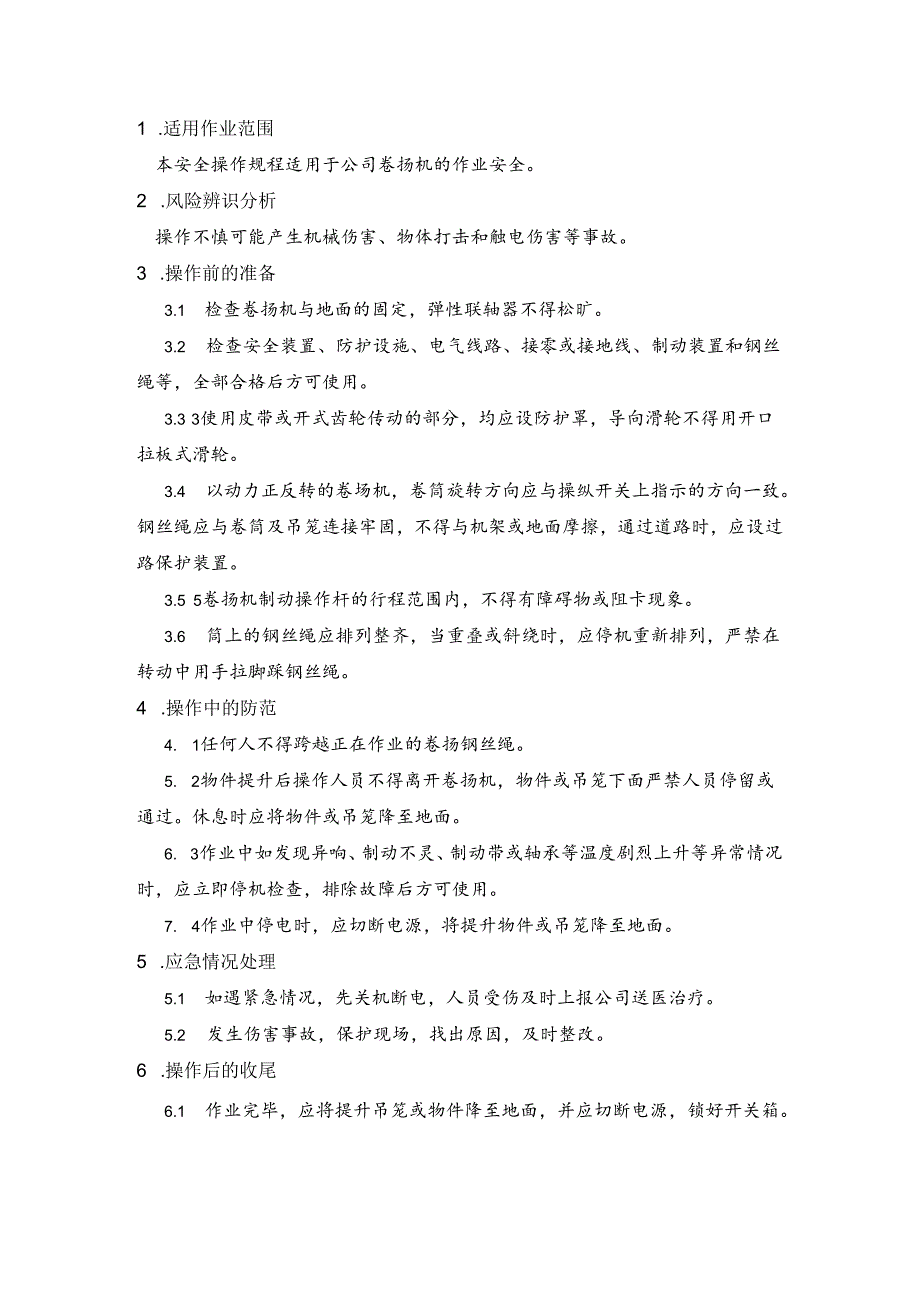 1 .适用作业范围

本安全操作规程适用于公司卷扬机的作业安全。

2 .风险辨识分析

操作不慎可能产生机械伤害、物体打击和触电伤害等事故。

3 .操作前的准备

3.1 检查卷扬机与地面的固定，弹性联轴器不得松旷。

3.2 检查安全装置、防护设施、电气线路、接零或接地线、制动装置和钢丝绳等，全部合格后方可使用。

3.3 3使用皮带或开式齿轮传动的部分，均应设防护罩，导向滑轮不得用开口拉板式滑轮。

3.4 以动力正反转的卷场机，卷筒旋转方向应与操纵开关上指示的方向一致。钢丝绳应与卷筒及吊笼连接牢固，不得与机架或地面摩擦，通过道路时，应设过路保护装置。

3.5 5卷扬机制动操作杆的行程范围内，不得有障碍物或阻卡现象。

3.6 筒上的钢丝绳应排列整齐，当重叠或斜绕时，应停机重新排列，严禁在转动中用手拉脚踩钢丝绳。

4 .操作中的防范

4. 1任何人不得跨越正在作业的卷扬钢丝绳。

5. 2物件提升后操作人员不得离开卷扬机，物件或吊笼下面严禁人员停留或通过。休息时应将物件或吊笼降至地面。

6. 3作业中如发现异响、制动不灵、制动带或轴承等温度剧烈上升等异常情况时，应立即停机检查，排除故障后方可使用。

7. 4作业中停电时，应切断电源，将提升物件或吊笼降至地面。

5 .应急情况处理

5.1 如遇紧急情况，先关机断电，人员受伤及时上报公司送医治疗。

5.2 发生伤害事故，保护现场，找出原因，及时整改。

6 .操作后的收尾

6.1 作业完毕，应将提升吊笼或物件降至地面，并应切断电源，锁好开关箱。